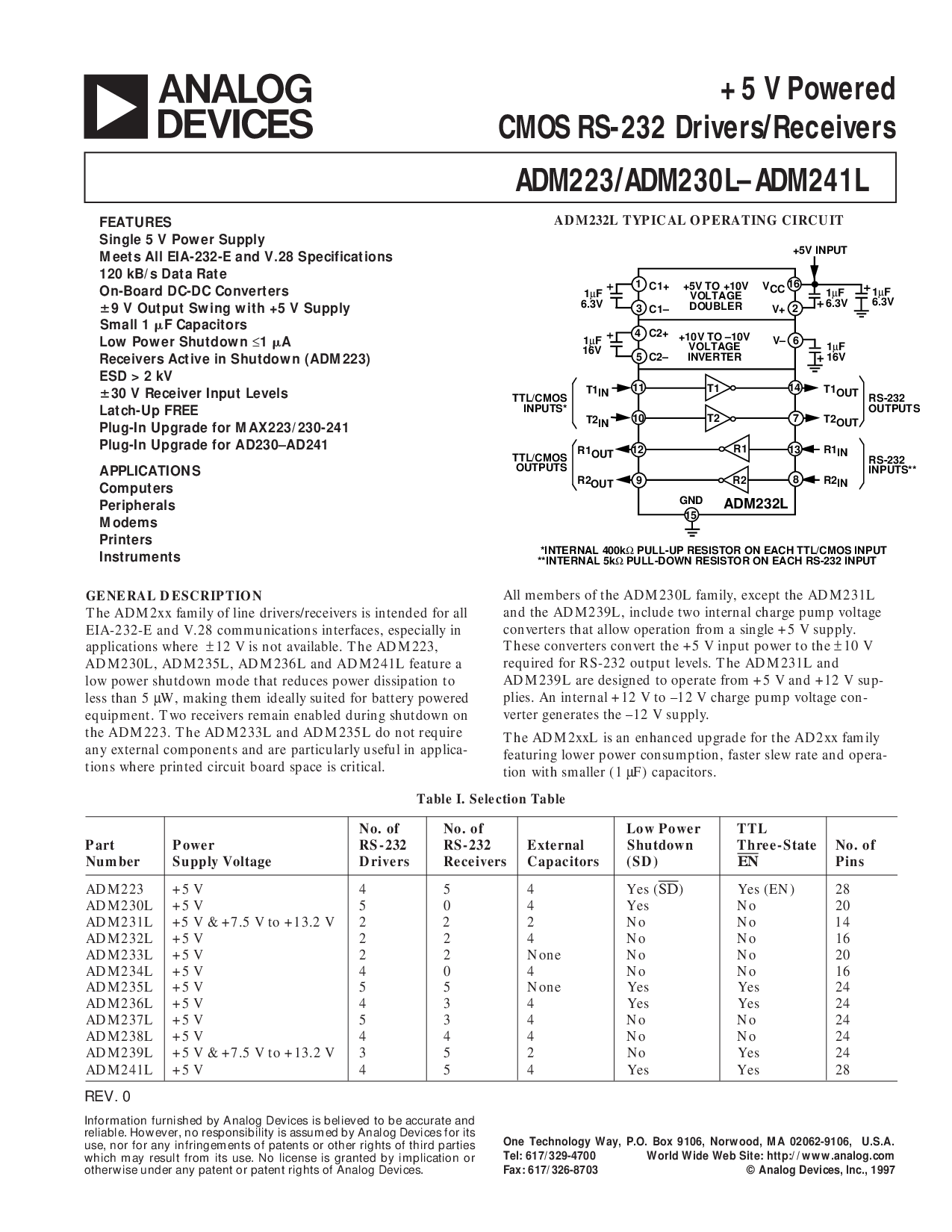 ANALOG DEVICES

+5 V Powered
CMOS RS-232 Drivers/Receivers

ADM223/ADM230L–ADM241L

FEATURES
Single 5 V Power Supply
Meets All EIA-232-E and V.28 Specifications
120 kB/s Data Rate
On-Board DC-DC Converters
±9 V Output Swing with +5 V Supply
Small 1 μF Capacitors
Low Power Shutdown ≤1 μA
Receivers Active in Shutdown (ADM223)
ESD > 2 kV
±30 V Receiver Input Levels
Latch-Up FREE
Plug-In Upgrade for MAX223/230-241
Plug-In Upgrade for AD230–AD241

APPLICATIONS
Computers
Peripherals
Modems
Printers
Instruments

ADM232L TYPICAL OPERATING CIRCUIT

+5V INPUT
1μF 6.3V
1 C1+
3 C1–
+5V TO +10V VOLTAGE DOUBLER
$V_{CC}$ 16
V+ 2
1μF 6.3V
1μF 6.3V
1μF 16V
4 C2+
5 C2–
+10V TO –10V VOLTAGE INVERTER
V– 6
1μF 16V
TTL/CMOS INPUTS*
$T1_{IN}$ 11
T1
14 $T1_{OUT}$
$T2_{IN}$ 10
T2
7 $T2_{OUT}$
RS-232 OUTPUTS
TTL/CMOS OUTPUTS
$R1_{OUT}$ 12
R1
13 $R1_{IN}$
$R2_{OUT}$ 9
R2
8 $R2_{IN}$
RS-232 INPUTS**
GND
15
ADM232L
*INTERNAL 400kΩ PULL-UP RESISTOR ON EACH TTL/CMOS INPUT
**INTERNAL 5kΩ PULL-DOWN RESISTOR ON EACH RS-232 INPUT

GENERAL DESCRIPTION
The ADM2xx family of line drivers/receivers is intended for all EIA-232-E and V.28 communications interfaces, especially in applications where ±12 V is not available. The ADM223, ADM230L, ADM235L, ADM236L and ADM241L feature a low power shutdown mode that reduces power dissipation to less than 5 μW, making them ideally suited for battery powered equipment. Two receivers remain enabled during shutdown on the ADM223. The ADM233L and ADM235L do not require any external components and are particularly useful in applications where printed circuit board space is critical.

All members of the ADM230L family, except the ADM231L and the ADM239L, include two internal charge pump voltage converters that allow operation from a single +5 V supply. These converters convert the +5 V input power to the ±10 V required for RS-232 output levels. The ADM231L and ADM239L are designed to operate from +5 V and +12 V supplies. An internal +12 V to –12 V charge pump voltage converter generates the –12 V supply.

The ADM2xxL is an enhanced upgrade for the AD2xx family featuring lower power consumption, faster slew rate and operation with smaller (1 μF) capacitors.

Table I. Selection Table

| Part Number | Power Supply Voltage | No. of RS-232 Drivers | No. of RS-232 Receivers | External Capacitors | Low Power Shutdown (SD) | TTL Three-State $\overline{EN}$ | No. of Pins |
|---|---|---|---|---|---|---|---|
| ADM223 | +5 V | 4 | 5 | 4 | Yes ($\overline{SD}$) | Yes (EN) | 28 |
| ADM230L | +5 V | 5 | 0 | 4 | Yes | No | 20 |
| ADM231L | +5 V & +7.5 V to +13.2 V | 2 | 2 | 2 | No | No | 14 |
| ADM232L | +5 V | 2 | 2 | 4 | No | No | 16 |
| ADM233L | +5 V | 2 | 2 | None | No | No | 20 |
| ADM234L | +5 V | 4 | 0 | 4 | No | No | 16 |
| ADM235L | +5 V | 5 | 5 | None | Yes | Yes | 24 |
| ADM236L | +5 V | 4 | 3 | 4 | Yes | Yes | 24 |
| ADM237L | +5 V | 5 | 3 | 4 | No | No | 24 |
| ADM238L | +5 V | 4 | 4 | 4 | No | No | 24 |
| ADM239L | +5 V & +7.5 V to +13.2 V | 3 | 5 | 2 | No | Yes | 24 |
| ADM241L | +5 V | 4 | 5 | 4 | Yes | Yes | 28 |

REV. 0

Information furnished by Analog Devices is believed to be accurate and reliable. However, no responsibility is assumed by Analog Devices for its use, nor for any infringements of patents or other rights of third parties which may result from its use. No license is granted by implication or otherwise under any patent or patent rights of Analog Devices.

One Technology Way, P.O. Box 9106, Norwood, MA 02062-9106, U.S.A.
Tel: 617/329-4700 World Wide Web Site: http://www.analog.com
Fax: 617/326-8703 © Analog Devices, Inc., 1997